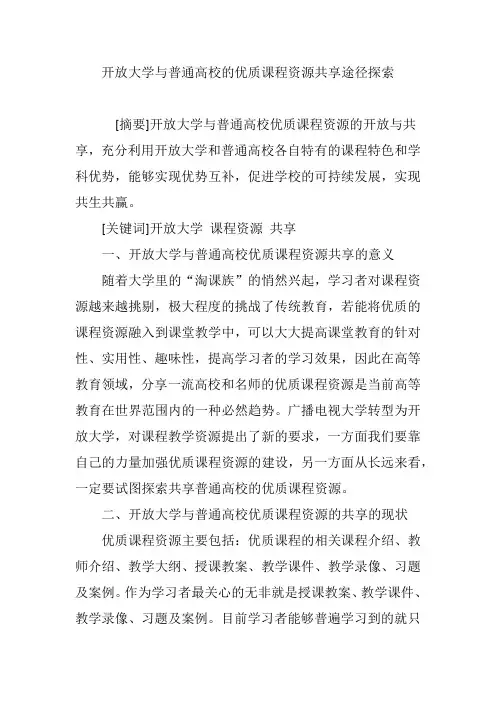 开放大学与普通高校的优质课程资源共享途径探索

[摘要]开放大学与普通高校优质课程资源的开放与共享，充分利用开放大学和普通高校各自特有的课程特色和学科优势，能够实现优势互补，促进学校的可持续发展，实现共生共赢。

[关键词]开放大学 课程资源 共享

一、开放大学与普通高校优质课程资源共享的意义

随着大学里的“淘课族”的悄然兴起，学习者对课程资源越来越挑剔，极大程度的挑战了传统教育，若能将优质的课程资源融入到课堂教学中，可以大大提高课堂教育的针对性、实用性、趣味性，提高学习者的学习效果，因此在高等教育领域，分享一流高校和名师的优质课程资源是当前高等教育在世界范围内的一种必然趋势。广播电视大学转型为开放大学，对课程教学资源提出了新的要求，一方面我们要靠自己的力量加强优质课程资源的建设，另一方面从长远来看，一定要试图探索共享普通高校的优质课程资源。

二、开放大学与普通高校优质课程资源的共享的现状

优质课程资源主要包括：优质课程的相关课程介绍、教师介绍、教学大纲、授课教案、教学课件、教学录像、习题及案例。作为学习者最关心的无非就是授课教案、教学课件、教学录像、习题及案例。目前学习者能够普遍学习到的就只